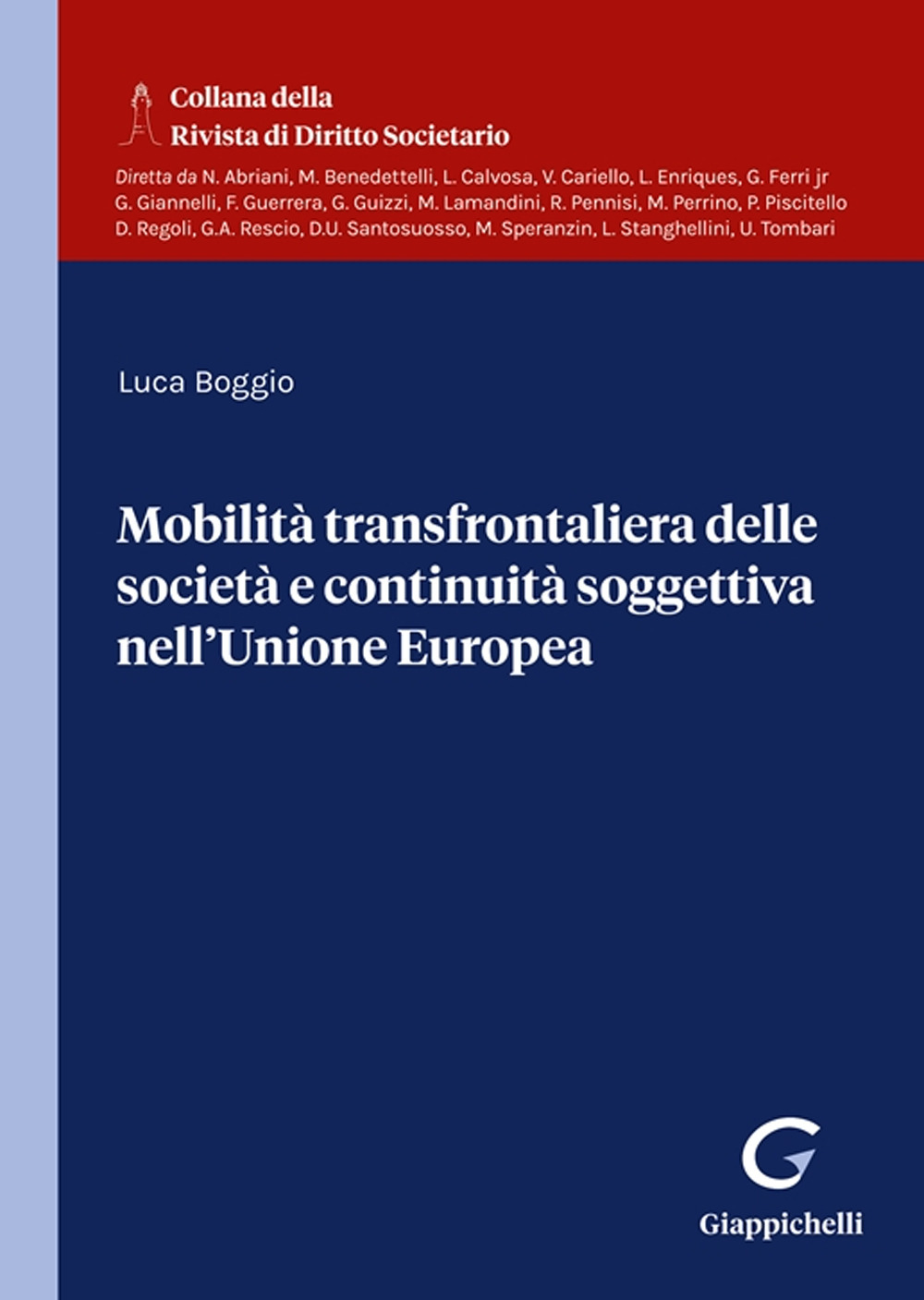 Collana della
Rivista di Diritto Societario

Diretta da N. Abriani, M. Benedettelli, L. Calvosa, V. Cariello, L. Enriques, G. Ferri jr G. Giannelli, F. Guerrera, G. Guizzi, M. Lamandini, R. Pennisi, M. Perrino, P. Piscitello D. Regoli, G.A. Rescio, D.U. Santosuosso, M. Speranzin, L. Stanghellini, U. Tombari

Luca Boggio

Mobilità transfrontaliera delle società e continuità soggettiva nell'Unione Europea

Giappichelli